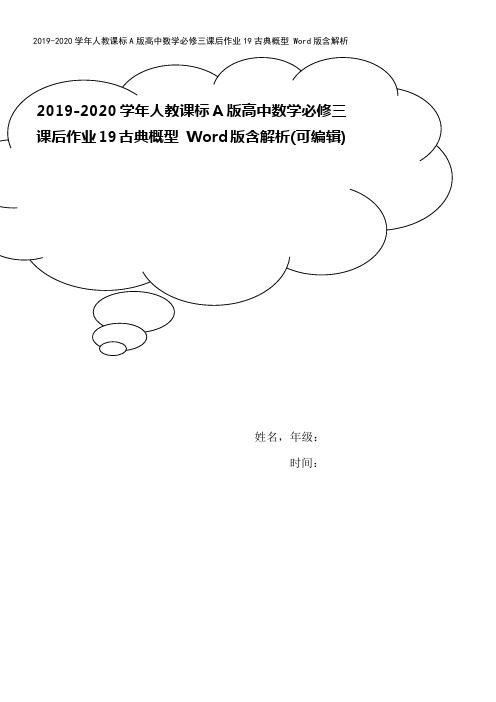 2019-2020 学年人教课标 A 版高中数学必修三课后作业 19 古典概型 Word 版含解析

2019-2020 学年人教课标 A 版高中数学必修三课后作业 19 古典概型 Word 版含解析(可编辑)

姓名，年级：

时间：